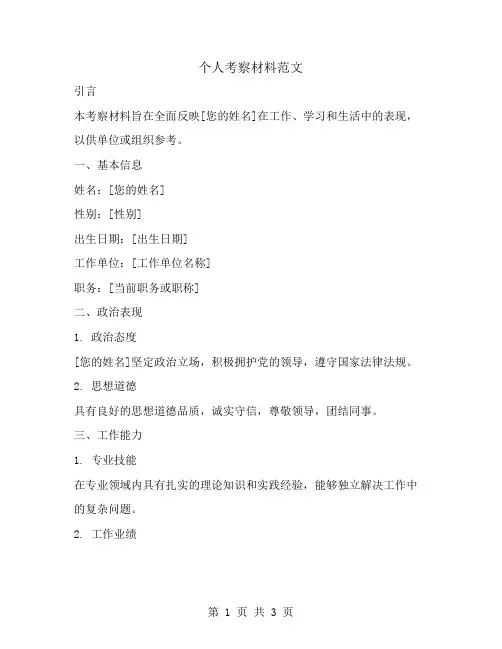 个人考察材料范文

引言

本考察材料旨在全面反映[您的姓名]在工作、学习和生活中的表现，以供单位或组织参考。

一、基本信息

姓名：[您的姓名]

性别：[性别]

出生日期：[出生日期]

工作单位：[工作单位名称]

职务：[当前职务或职称]

二、政治表现

1. 政治态度

[您的姓名]坚定政治立场，积极拥护党的领导，遵守国家法律法规。

2. 思想道德

具有良好的思想道德品质，诚实守信，尊敬领导，团结同事。

三、工作能力

1. 专业技能

在专业领域内具有扎实的理论知识和实践经验，能够独立解决工作中的复杂问题。

2. 工作业绩

第 1 页 共 3 页